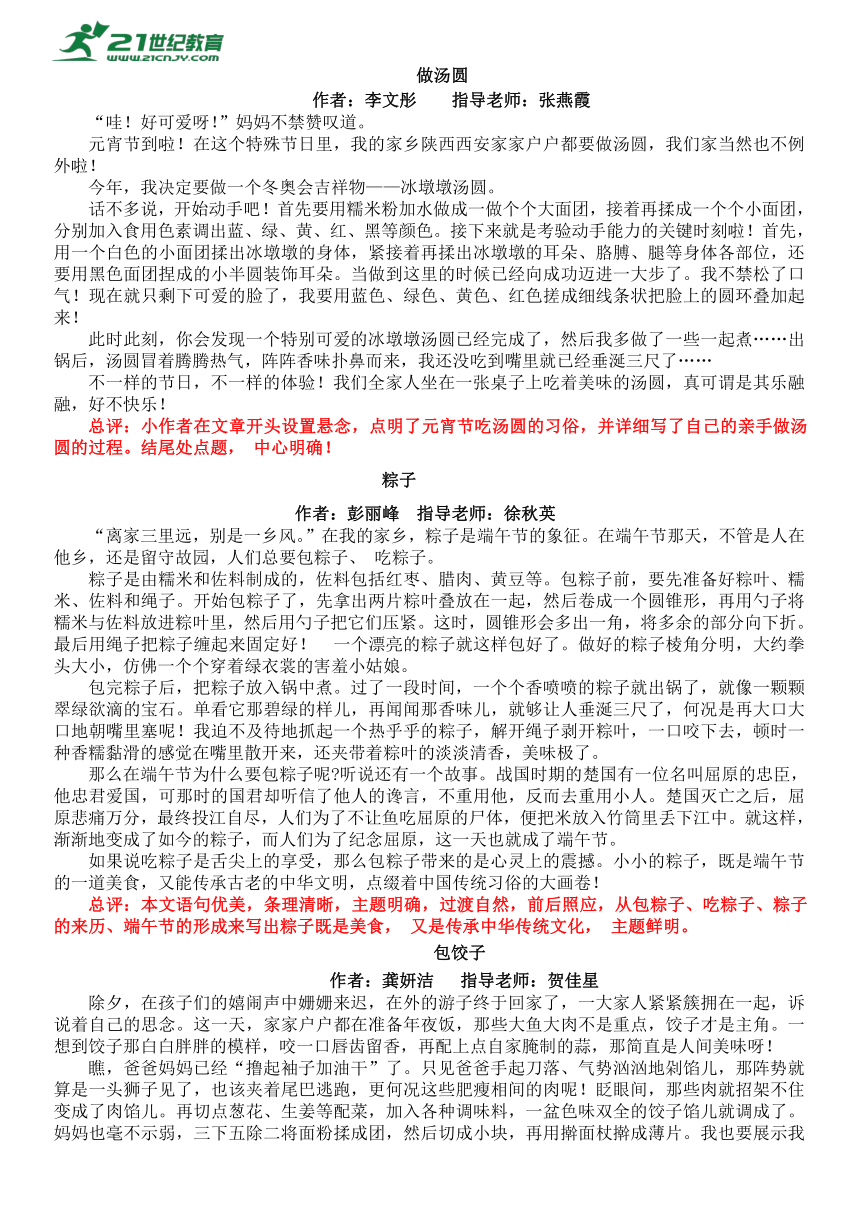 21世纪教育
www.21cnjy.com

做汤圆

作者：李文彤　　指导老师：张燕霞

“哇！好可爱呀！”妈妈不禁赞叹道。

元宵节到啦！在这个特殊节日里，我的家乡陕西西安家家户户都要做汤圆，我们家当然也不例外啦！

今年，我决定要做一个冬奥会吉祥物——冰墩墩汤圆。

话不多说，开始动手吧！首先要用糯米粉加水做成一做个个大面团，接着再揉成一个个小面团，分别加入食用色素调出蓝、绿、黄、红、黑等颜色。接下来就是考验动手能力的关键时刻啦！首先，用一个白色的小面团揉出冰墩墩的身体，紧接着再揉出冰墩墩的耳朵、胳膊、腿等身体各部位，还要用黑色面团捏成的小半圆装饰耳朵。当做到这里的时候已经向成功迈进一大步了。我不禁松了口气！现在就只剩下可爱的脸了，我要用蓝色、绿色、黄色、红色搓成细线条状把脸上的圆环叠加起来！

此时此刻，你会发现一个特别可爱的冰墩墩汤圆已经完成了，然后我多做了一些一起煮……出锅后，汤圆冒着腾腾热气，阵阵香味扑鼻而来，我还没吃到嘴里就已经垂涎三尺了……

不一样的节日，不一样的体验！我们全家人坐在一张桌子上吃着美味的汤圆，真可谓是其乐融融，好不快乐！

总评：小作者在文章开头设置悬念，点明了元宵节吃汤圆的习俗，并详细写了自己的亲手做汤圆的过程。结尾处点题，　中心明确！

粽子

作者：彭丽峰　指导老师：徐秋英

“离家三里远，别是一乡风。”在我的家乡，粽子是端午节的象征。在端午节那天，不管是人在他乡，还是留守故园，人们总要包粽子、　吃粽子。

粽子是由糯米和佐料制成的，佐料包括红枣、腊肉、黄豆等。包粽子前，要先准备好粽叶、糯米、佐料和绳子。开始包粽子了，先拿出两片粽叶叠放在一起，然后卷成一个圆锥形，再用勺子将糯米与佐料放进粽叶里，然后用勺子把它们压紧。这时，圆锥形会多出一角，将多余的部分向下折。最后用绳子把粽子缠起来固定好！　一个漂亮的粽子就这样包好了。做好的粽子棱角分明，大约拳头大小，仿佛一个个穿着绿衣裳的害羞小姑娘。

包完粽子后，把粽子放入锅中煮。过了一段时间，一个个香喷喷的粽子就出锅了，就像一颗颗翠绿欲滴的宝石。单看它那碧绿的样儿，再闻闻那香味儿，就够让人垂涎三尺了，何况是再大口大口地朝嘴里塞呢！我迫不及待地抓起一个热乎乎的粽子，解开绳子剥开粽叶，一口咬下去，顿时一种香糯黏滑的感觉在嘴里散开来，还夹带着粽叶的淡淡清香，美味极了。

那么在端午节为什么要包粽子呢?听说还有一个故事。战国时期的楚国有一位名叫屈原的忠臣，他忠君爱国，可那时的国君却听信了他人的谗言，不重用他，反而去重用小人。楚国灭亡之后，屈原悲痛万分，最终投江自尽，人们为了不让鱼吃屈原的尸体，便把米放入竹筒里丢下江中。就这样，渐渐地变成了如今的粽子，而人们为了纪念屈原，这一天也就成了端午节。

如果说吃粽子是舌尖上的享受，那么包粽子带来的是心灵上的震撼。小小的粽子，既是端午节的一道美食，又能传承古老的中华文明，点缀着中国传统习俗的大画卷！

总评：本文语句优美，条理清晰，主题明确，过渡自然，前后照应，从包粽子、吃粽子、粽子的来历、端午节的形成来写出粽子既是美食，　又是传承中华传统文化，　主题鲜明。

包饺子

作者：龚妍洁　　指导老师：贺佳星

除夕，在孩子们的嬉闹声中姗姗来迟，在外的游子终于回家了，一大家人紧紧簇拥在一起，诉说着自己的思念。这一天，家家户户都在准备年夜饭，那些大鱼大肉不是重点，饺子才是主角。一想到饺子那白白胖胖的模样，咬一口唇齿留香，再配上点自家腌制的蒜，那简直是人间美味呀！

瞧，爸爸妈妈已经“撸起袖子加油干”了。只见爸爸手起刀落、气势汹汹地剁馅儿，那阵势就算是一头狮子见了，也该夹着尾巴逃跑，更何况这些肥瘦相间的肉呢！眨眼间，那些肉就招架不住变成了肉馅儿。再切点葱花、生姜等配菜，加入各种调味料，一盆色味双全的饺子馅儿就调成了。妈妈也毫不示弱，三下五除二将面粉揉成团，然后切成小块，再用擀面杖擀成薄片。我也要展示我